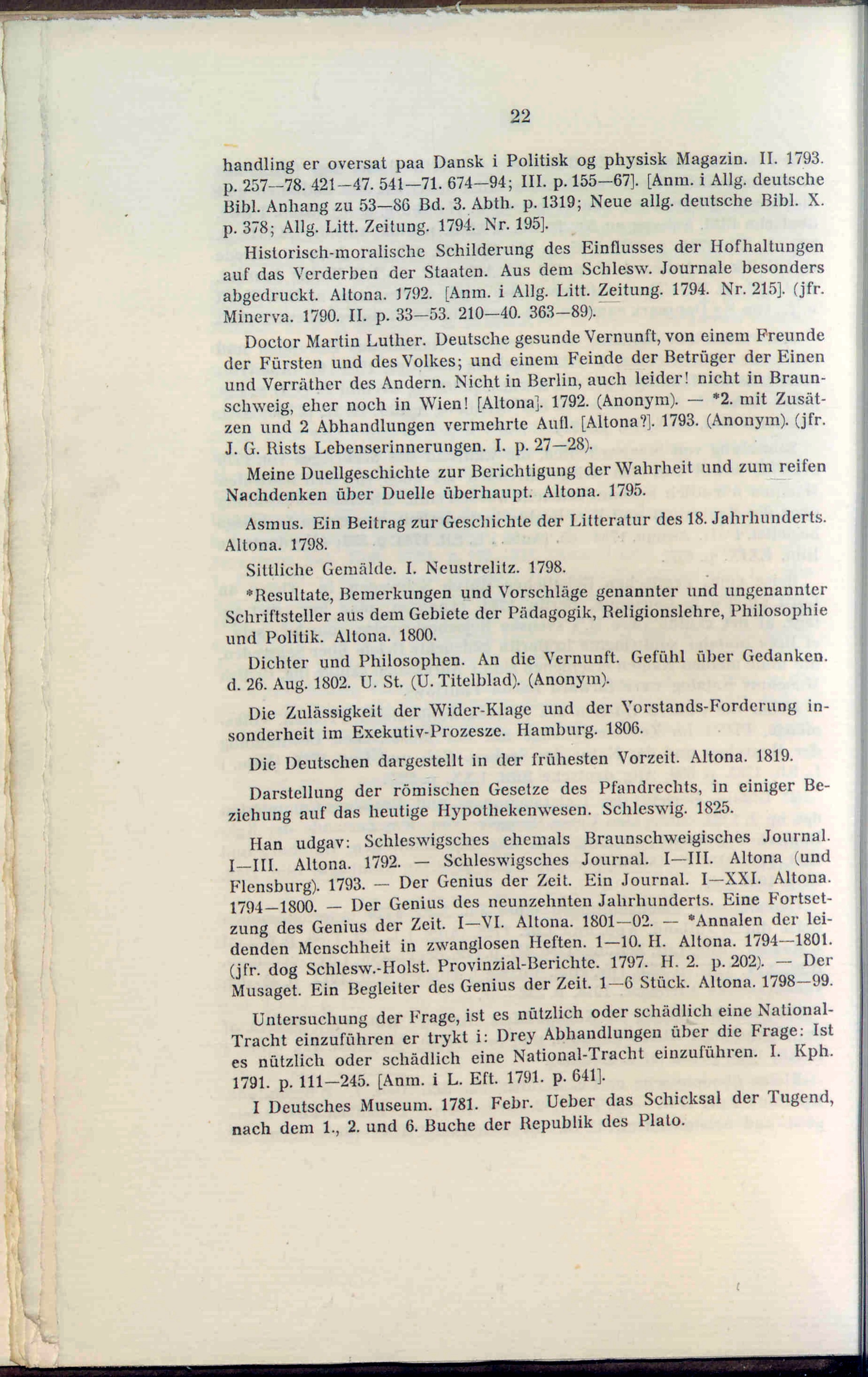 22

handling er oversat paa Dansk i Politisk og physisk Magazin. II. 1793. p. 257—78. 421—47. 541—71. 674—94; III. p. 155—67]. [Anm. i Allg. deutsche Bibl. Anhang zu 53—86 Bd. 3. Abth. p. 1319; Neue allg. deutsche Bibl. X. p. 378; Allg. Litt. Zeitung. 1794. Nr. 195].

Historisch-moralische Schilderung des Einflusses der Hofhaltungen auf das Verderben der Staaten. Aus dem Schlesw. Journale besonders abgedruckt. Altona. 1792. [Anm. i Allg. Litt. Zeitung. 1794. Nr. 215]. (jfr. Minerva. 1790. II. p. 33—53. 210—40. 363—89).

Doctor Martin Luther. Deutsche gesunde Vernunft, von einem Freunde der Fürsten und des Volkes; und einem Feinde der Betrüger der Einen und Verräther des Andern. Nicht in Berlin, auch leider! nicht in Braunschweig, eher noch in Wien! [Altona]. 1792. (Anonym). — *2. mit Zusätzen und 2 Abhandlungen vermehrte Aufl. [Altona?]. 1793. (Anonym). (jfr. J. G. Rists Lebenserinnerungen. I. p. 27—28).

Meine Duellgeschichte zur Berichtigung der Wahrheit und zum reifen Nachdenken über Duelle überhaupt. Altona. 1795.

Asmus. Ein Beitrag zur Geschichte der Litteratur des 18. Jahrhunderts. Altona. 1798.

Sittliche Gemälde. I. Neustrelitz. 1798.

*Resultate, Bemerkungen und Vorschläge genannter und ungenannter Schriftsteller aus dem Gebiete der Pädagogik, Religionslehre, Philosophie und Politik. Altona. 1800.

Dichter und Philosophen. An die Vernunft. Gefühl über Gedanken. d. 26. Aug. 1802. U. St. (U. Titelblad). (Anonym).

Die Zulässigkeit der Wider-Klage und der Vorstands-Forderung insonderheit im Exekutiv-Prozesze. Hamburg. 1806.

Die Deutschen dargestellt in der frühesten Vorzeit. Altona. 1819.

Darstellung der römischen Gesetze des Pfandrechts, in einiger Beziehung auf das heutige Hypothekenwesen. Schleswig. 1825.

Han udgav: Schleswigsches ehemals Braunschweigisches Journal. I—III. Altona. 1792. — Schleswigsches Journal. I—III. Altona (und Flensburg). 1793. — Der Genius der Zeit. Ein Journal. I—XXI. Altona. 1794—1800. — Der Genius des neunzehnten Jahrhunderts. Eine Fortsetzung des Genius der Zeit. I—VI. Altona. 1801—02. — *Annalen der leidenden Menschheit in zwanglosen Heften. 1—10. H. Altona. 1794—1801. (jfr. dog Schlesw.-Holst. Provinzial-Berichte. 1797. H. 2. p. 202). — Der Musaget. Ein Begleiter des Genius der Zeit. 1—6 Stück. Altona. 1798—99.

Untersuchung der Frage, ist es nützlich oder schädlich eine National-Tracht einzuführen er trykt i: Drey Abhandlungen über die Frage: Ist es nützlich oder schädlich eine National-Tracht einzuführen. I. Kph. 1791. p. 111—245. [Anm. i L. Eft. 1791. p. 641].

I Deutsches Museum. 1781. Febr. Ueber das Schicksal der Tugend, nach dem 1., 2. und 6. Buche der Republik des Plato.